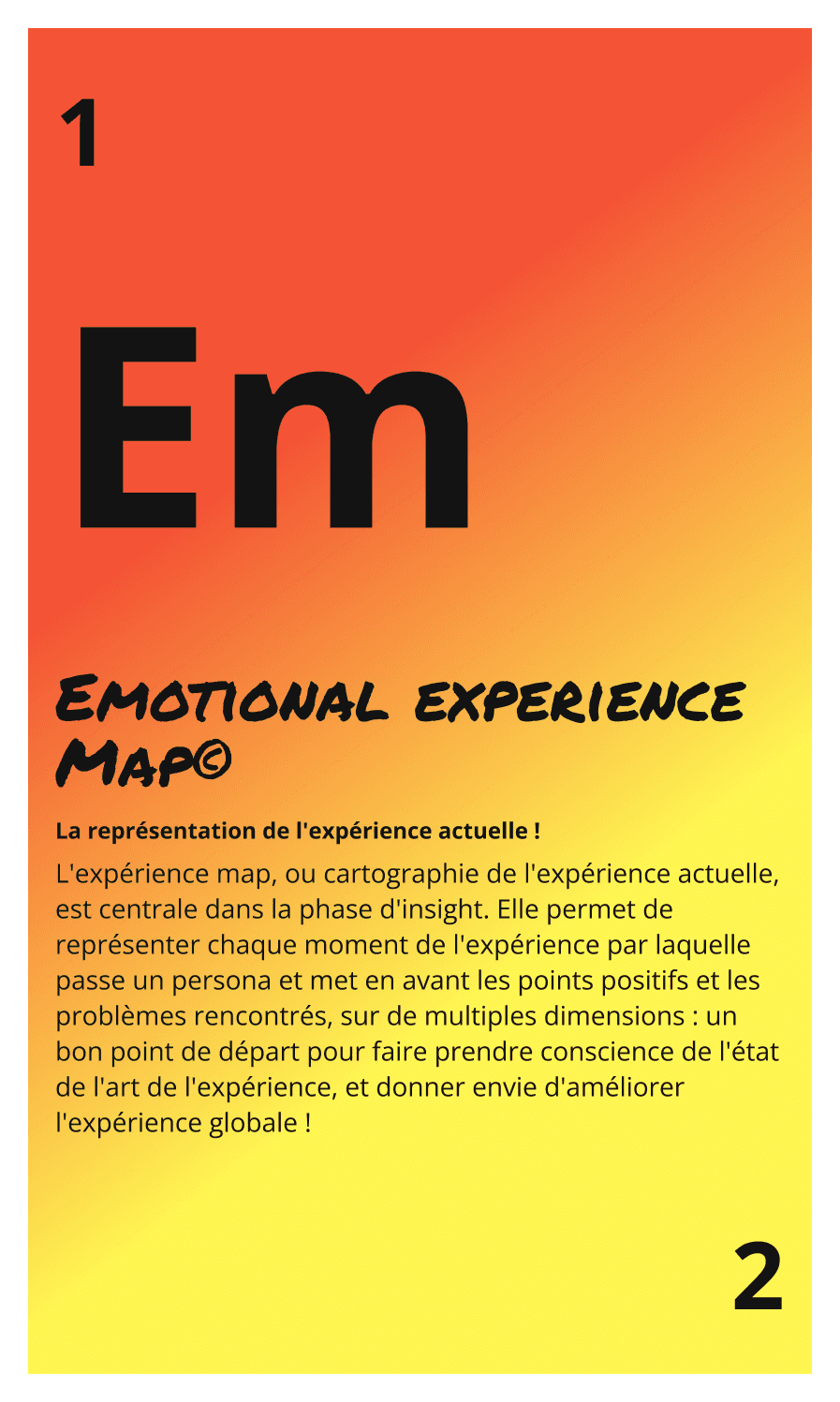 1

Em

Emotional experience Map©

La représentation de l'expérience actuelle !

L'expérience map, ou cartographie de l'expérience actuelle, est centrale dans la phase d'insight. Elle permet de représenter chaque moment de l'expérience par laquelle passe un persona et met en avant les points positifs et les problèmes rencontrés, sur de multiples dimensions : un bon point de départ pour faire prendre conscience de l'état de l'art de l'expérience, et donner envie d'améliorer l'expérience globale !

2